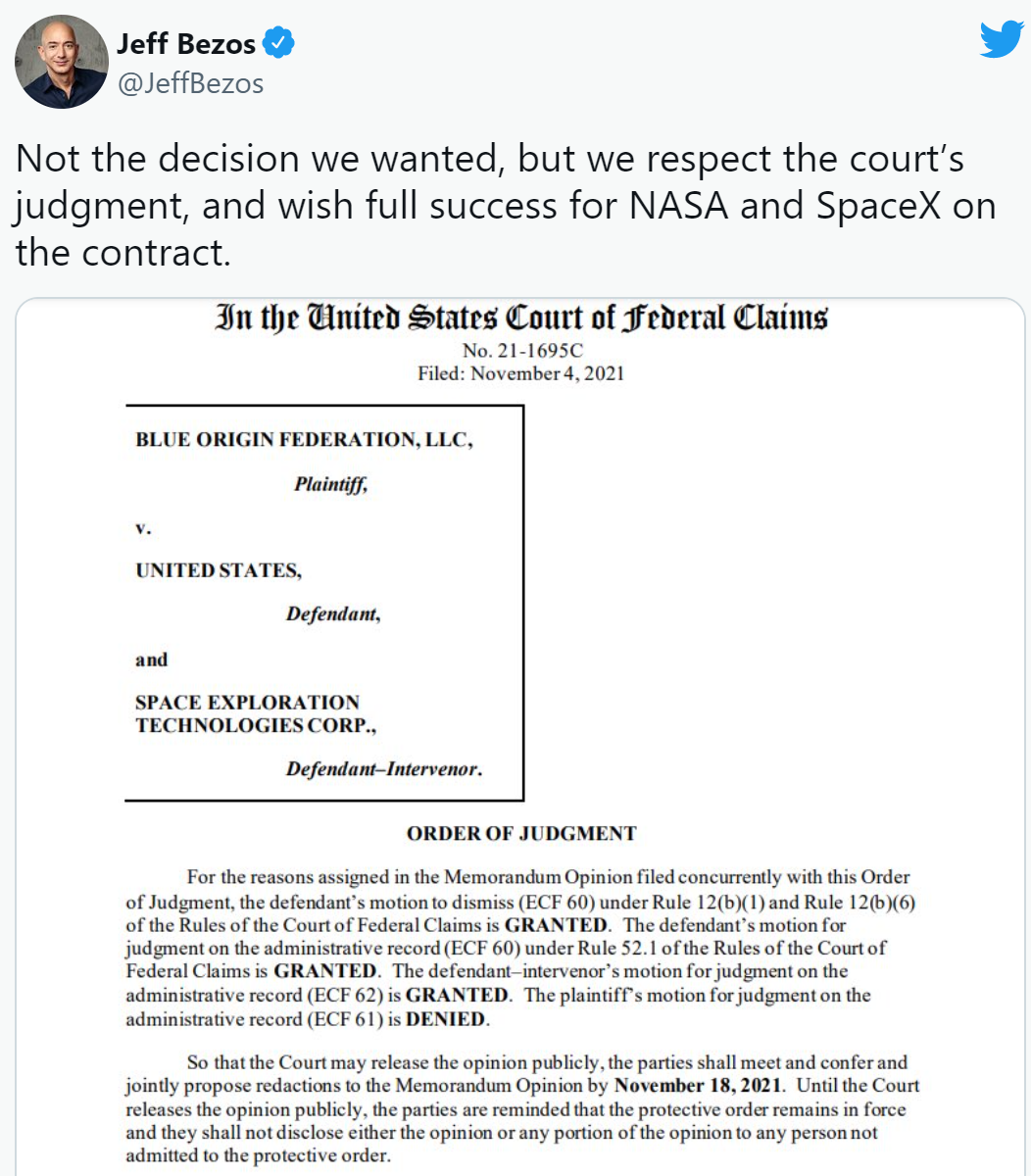 Jeff Bezos
@JeffBezos

Not the decision we wanted, but we respect the court's judgment, and wish full success for NASA and SpaceX on the contract.

In the United States Court of Federal Claims
No. 21-1695C
Filed: November 4, 2021

BLUE ORIGIN FEDERATION, LLC,
Plaintiff,
v.
UNITED STATES,
Defendant,
and
SPACE EXPLORATION TECHNOLOGIES CORP.,
Defendant–Intervenor.

ORDER OF JUDGMENT

For the reasons assigned in the Memorandum Opinion filed concurrently with this Order of Judgment, the defendant's motion to dismiss (ECF 60) under Rule 12(b)(1) and Rule 12(b)(6) of the Rules of the Court of Federal Claims is GRANTED. The defendant's motion for judgment on the administrative record (ECF 60) under Rule 52.1 of the Rules of the Court of Federal Claims is GRANTED. The defendant–intervenor's motion for judgment on the administrative record (ECF 62) is GRANTED. The plaintiff's motion for judgment on the administrative record (ECF 61) is DENIED.

So that the Court may release the opinion publicly, the parties shall meet and confer and jointly propose redactions to the Memorandum Opinion by November 18, 2021. Until the Court releases the opinion publicly, the parties are reminded that the protective order remains in force and they shall not disclose either the opinion or any portion of the opinion to any person not admitted to the protective order.